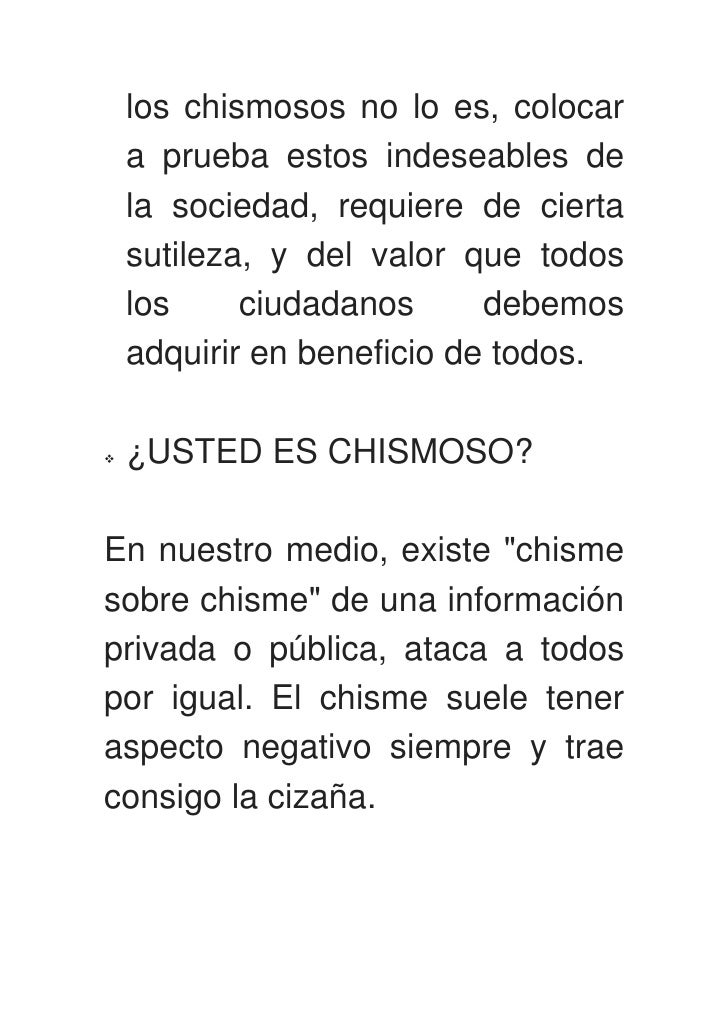 los chismosos no lo es, colocar a prueba estos indeseables de la sociedad, requiere de cierta sutileza, y del valor que todos los ciudadanos debemos adquirir en beneficio de todos.

❖ ¿USTED ES CHISMOSO?

En nuestro medio, existe "chisme sobre chisme" de una información privada o pública, ataca a todos por igual. El chisme suele tener aspecto negativo siempre y trae consigo la cizaña.